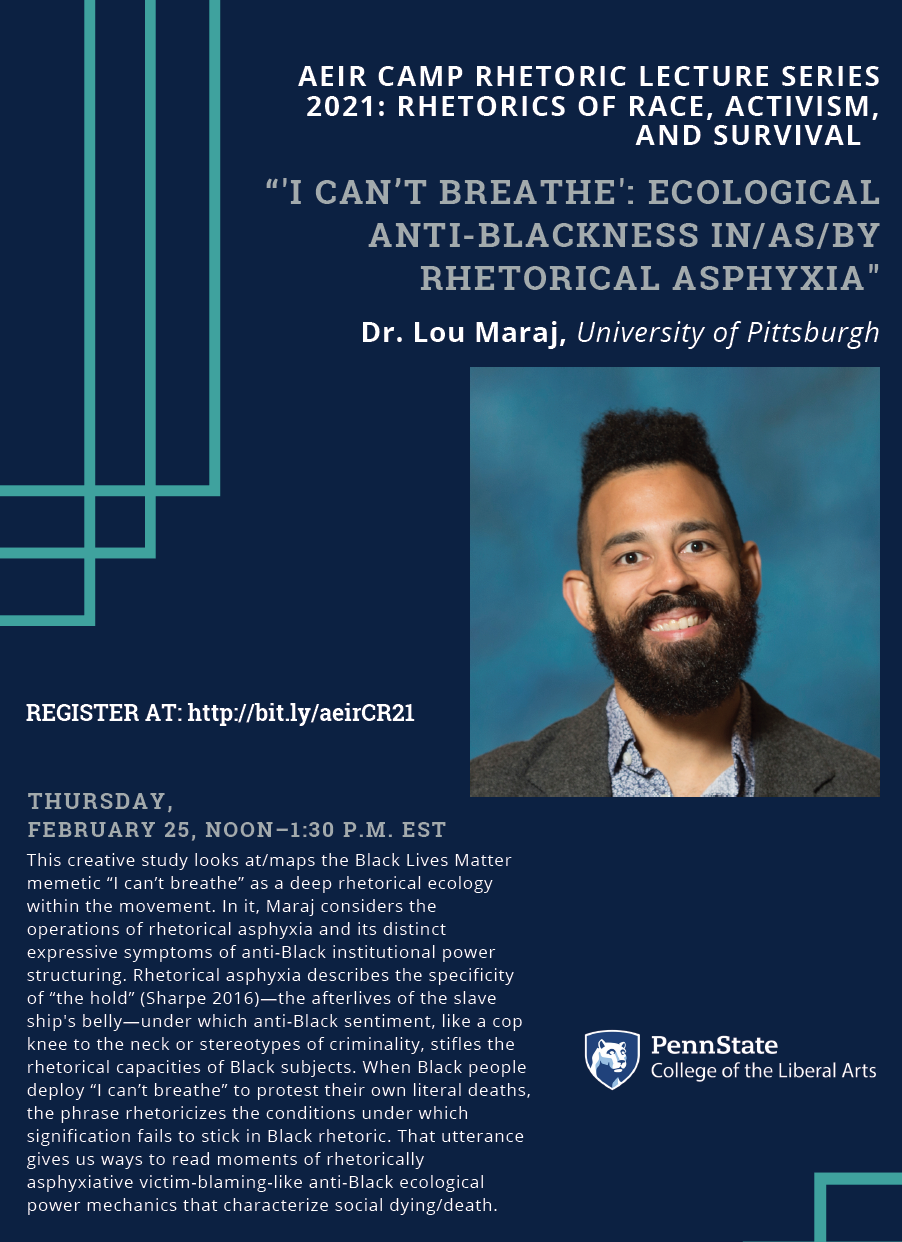 AEIR CAMP RHETORIC LECTURE SERIES 2021: RHETORICS OF RACE, ACTIVISM, AND SURVIVAL

"'I CAN'T BREATHE': ECOLOGICAL ANTI-BLACKNESS IN/AS/BY RHETORICAL ASPHYXIA"

Dr. Lou Maraj, University of Pittsburgh

REGISTER AT: http://bit.ly/aeirCR21

THURSDAY,
FEBRUARY 25, NOON–1:30 P.M. EST

This creative study looks at/maps the Black Lives Matter memetic "I can't breathe" as a deep rhetorical ecology within the movement. In it, Maraj considers the operations of rhetorical asphyxia and its distinct expressive symptoms of anti-Black institutional power structuring. Rhetorical asphyxia describes the specificity of "the hold" (Sharpe 2016)—the afterlives of the slave ship's belly—under which anti-Black sentiment, like a cop knee to the neck or stereotypes of criminality, stifles the rhetorical capacities of Black subjects. When Black people deploy "I can't breathe" to protest their own literal deaths, the phrase rhetoricizes the conditions under which signification fails to stick in Black rhetoric. That utterance gives us ways to read moments of rhetorically asphyxiative victim-blaming-like anti-Black ecological power mechanics that characterize social dying/death.

PennState
College of the Liberal Arts